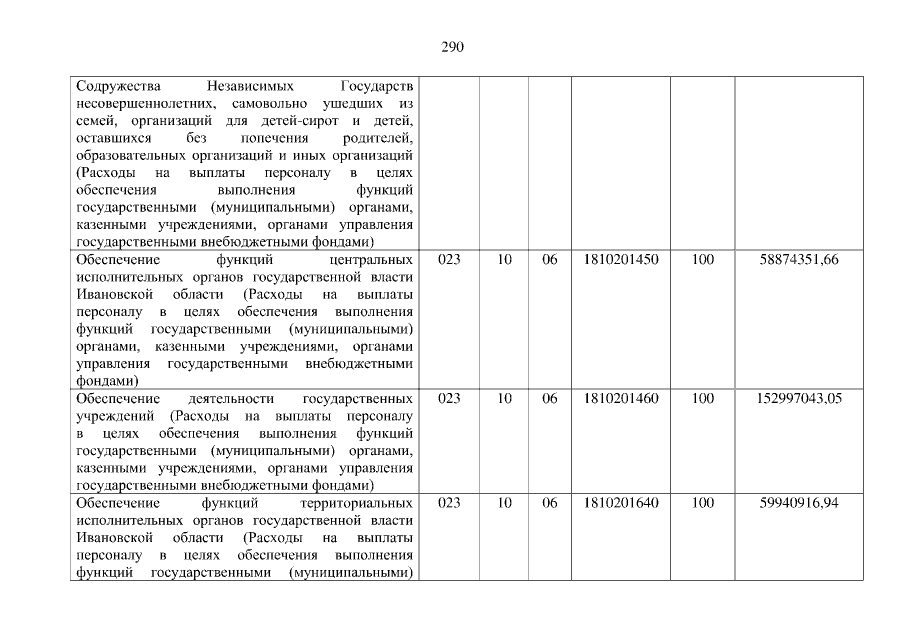 290

| Содружества Независимых Государств несовершеннолетних, самовольно ушедших из семей, организаций для детей-сирот и детей, оставшихся без попечения родителей, образовательных организаций и иных организаций (Расходы на выплаты персоналу в целях обеспечения выполнения функций государственными (муниципальными) органами, казенными учреждениями, органами управления государственными внебюджетными фондами) | | | | | | |
|---|---|---|---|---|---|---|
| Обеспечение функций центральных исполнительных органов государственной власти Ивановской области (Расходы на выплаты персоналу в целях обеспечения выполнения функций государственными (муниципальными) органами, казенными учреждениями, органами управления государственными внебюджетными фондами) | 023 | 10 | 06 | 1810201450 | 100 | 58874351,66 |
| Обеспечение деятельности государственных учреждений (Расходы на выплаты персоналу в целях обеспечения выполнения функций государственными (муниципальными) органами, казенными учреждениями, органами управления государственными внебюджетными фондами) | 023 | 10 | 06 | 1810201460 | 100 | 152997043,05 |
| Обеспечение функций территориальных исполнительных органов государственной власти Ивановской области (Расходы на выплаты персоналу в целях обеспечения выполнения функций государственными (муниципальными) | 023 | 10 | 06 | 1810201640 | 100 | 59940916,94 |